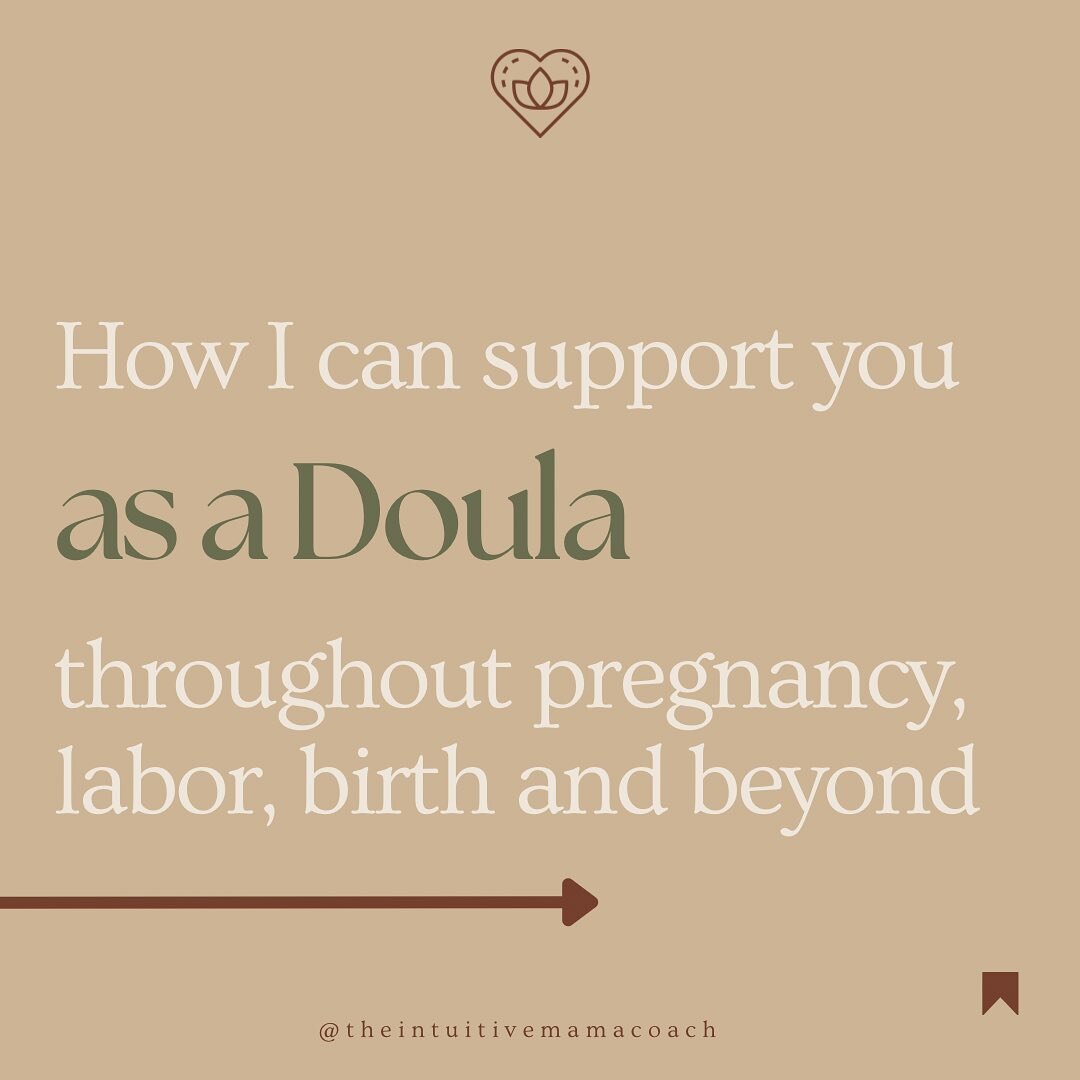 How I can support you

as a Doula

throughout pregnancy, labor, birth and beyond

@theintuitivemamacoach